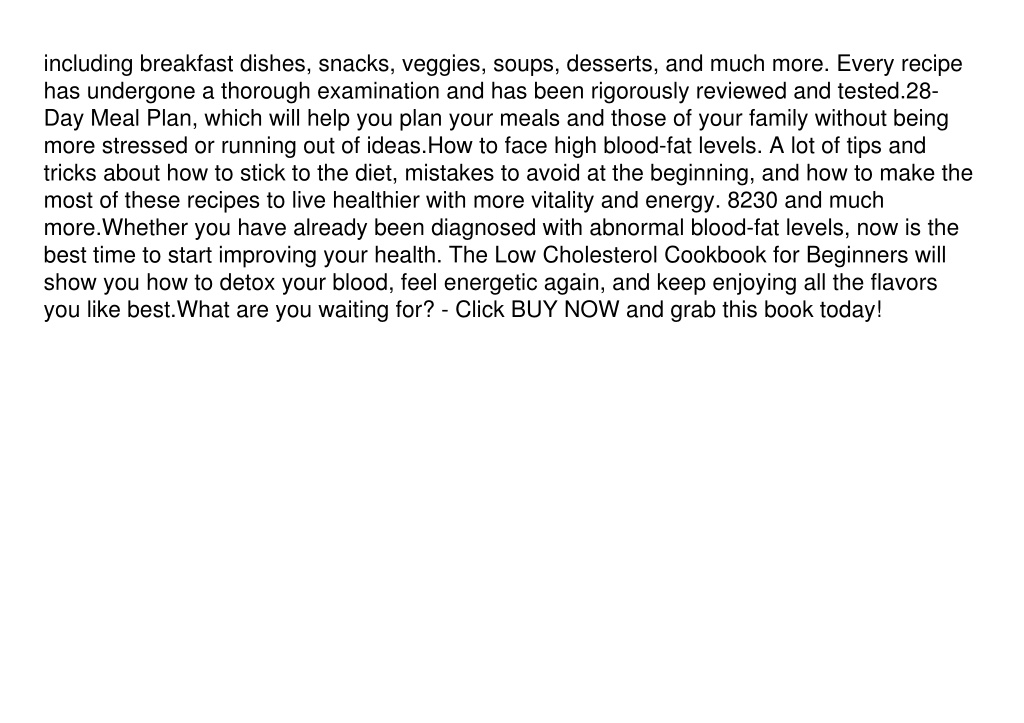 including breakfast dishes, snacks, veggies, soups, desserts, and much more. Every recipe has undergone a thorough examination and has been rigorously reviewed and tested.28-Day Meal Plan, which will help you plan your meals and those of your family without being more stressed or running out of ideas.How to face high blood-fat levels. A lot of tips and tricks about how to stick to the diet, mistakes to avoid at the beginning, and how to make the most of these recipes to live healthier with more vitality and energy. 8230 and much more.Whether you have already been diagnosed with abnormal blood-fat levels, now is the best time to start improving your health. The Low Cholesterol Cookbook for Beginners will show you how to detox your blood, feel energetic again, and keep enjoying all the flavors you like best.What are you waiting for? - Click BUY NOW and grab this book today!